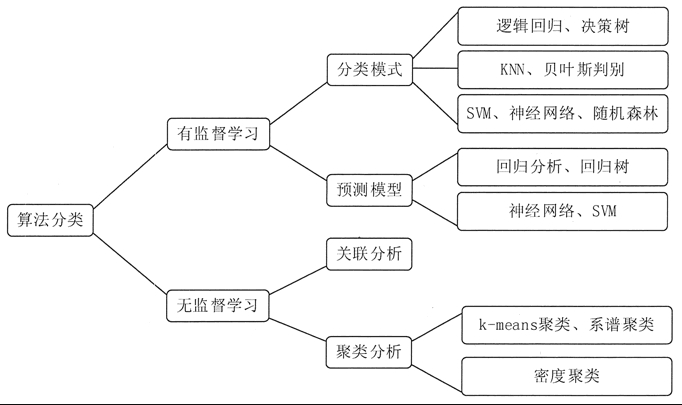 算法分类

有监督学习

分类模式

逻辑回归、决策树

KNN、贝叶斯判别

SVM、神经网络、随机森林

预测模型

回归分析、回归树

神经网络、SVM

无监督学习

关联分析

聚类分析

k-means聚类、系谱聚类

密度聚类